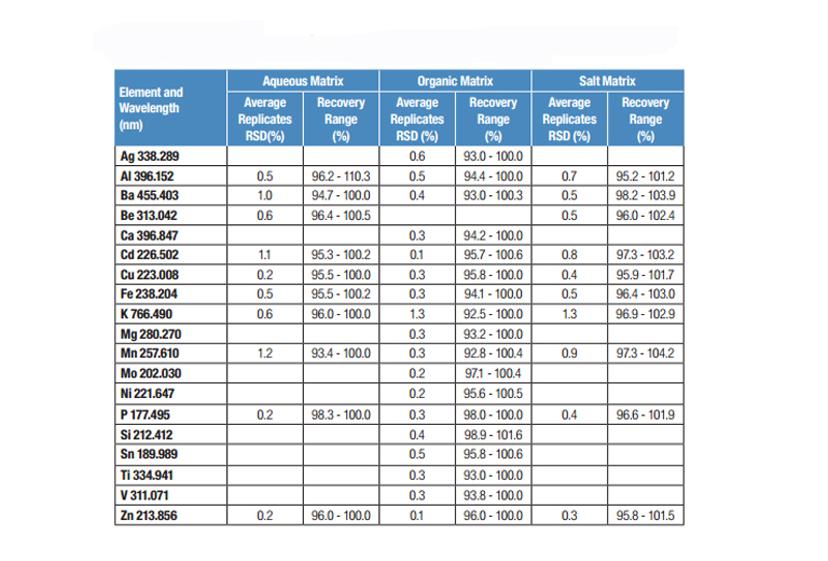 | Element and Wavelength (nm) | Aqueous Matrix Average Replicates RSD(%) | Aqueous Matrix Recovery Range (%) | Organic Matrix Average Replicates RSD(%) | Organic Matrix Recovery Range (%) | Salt Matrix Average Replicates RSD (%) | Salt Matrix Recovery Range (%) |
|---|---|---|---|---|---|---|
| Ag 338.289 | | | 0.6 | 93.0 - 100.0 | | |
| Al 396.152 | 0.5 | 96.2 - 110.3 | 0.5 | 94.4 - 100.0 | 0.7 | 95.2 - 101.2 |
| Ba 455.403 | 1.0 | 94.7 - 100.0 | 0.4 | 93.0 - 100.3 | 0.5 | 98.2 - 103.9 |
| Be 313.042 | 0.6 | 96.4 - 100.5 | | | 0.5 | 96.0 - 102.4 |
| Ca 396.847 | | | 0.3 | 94.2 - 100.0 | | |
| Cd 226.502 | 1.1 | 95.3 - 100.2 | 0.1 | 95.7 - 100.6 | 0.8 | 97.3 - 103.2 |
| Cu 223.008 | 0.2 | 95.5 - 100.0 | 0.3 | 95.8 - 100.0 | 0.4 | 95.9 - 101.7 |
| Fe 238.204 | 0.5 | 95.5 - 100.2 | 0.3 | 94.1 - 100.0 | 0.5 | 96.4 - 103.0 |
| K 766.490 | 0.6 | 96.0 - 100.0 | 1.3 | 92.5 - 100.0 | 1.3 | 96.9 - 102.9 |
| Mg 280.270 | | | 0.3 | 93.2 - 100.0 | | |
| Mn 257.610 | 1.2 | 93.4 - 100.0 | 0.3 | 92.8 - 100.4 | 0.9 | 97.3 - 104.2 |
| Mo 202.030 | | | 0.2 | 97.1 - 100.4 | | |
| Ni 221.647 | | | 0.2 | 95.6 - 100.5 | | |
| P 177.495 | 0.2 | 98.3 - 100.0 | 0.3 | 98.0 - 100.0 | 0.4 | 96.6 - 101.9 |
| Si 212.412 | | | 0.4 | 98.9 - 101.6 | | |
| Sn 189.989 | | | 0.5 | 95.8 - 100.6 | | |
| Ti 334.941 | | | 0.3 | 93.0 - 100.0 | | |
| V 311.071 | | | 0.3 | 93.8 - 100.0 | | |
| Zn 213.856 | 0.2 | 96.0 - 100.0 | 0.1 | 96.0 - 100.0 | 0.3 | 95.8 - 101.5 |